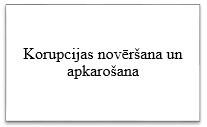 Korupcijas novēršana un apkarošana